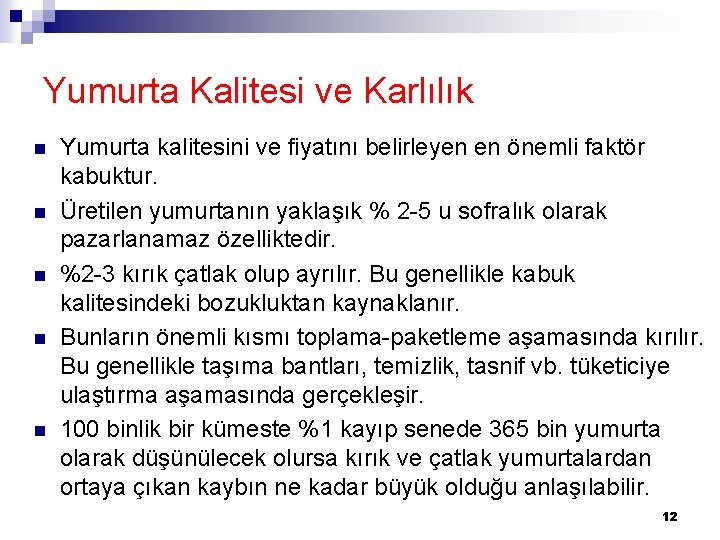 Yumurta Kalitesi ve Karlılık

• Yumurta kalitesini ve fiyatını belirleyen en önemli faktör kabuktur.
• Üretilen yumurtanın yaklaşık % 2-5 u sofralık olarak pazarlanamaz özelliktedir.
• %2-3 kırık çatlak olup ayrılır. Bu genellikle kabuk kalitesindeki bozukluktan kaynaklanır.
• Bunların önemli kısmı toplama-paketleme aşamasında kırılır. Bu genellikle taşıma bantları, temizlik, tasnif vb. tüketiciye ulaştırma aşamasında gerçekleşir.
• 100 binlik bir kümeste %1 kayıp senede 365 bin yumurta olarak düşünülecek olursa kırık ve çatlak yumurtalardan ortaya çıkan kaybın ne kadar büyük olduğu anlaşılabilir.

12